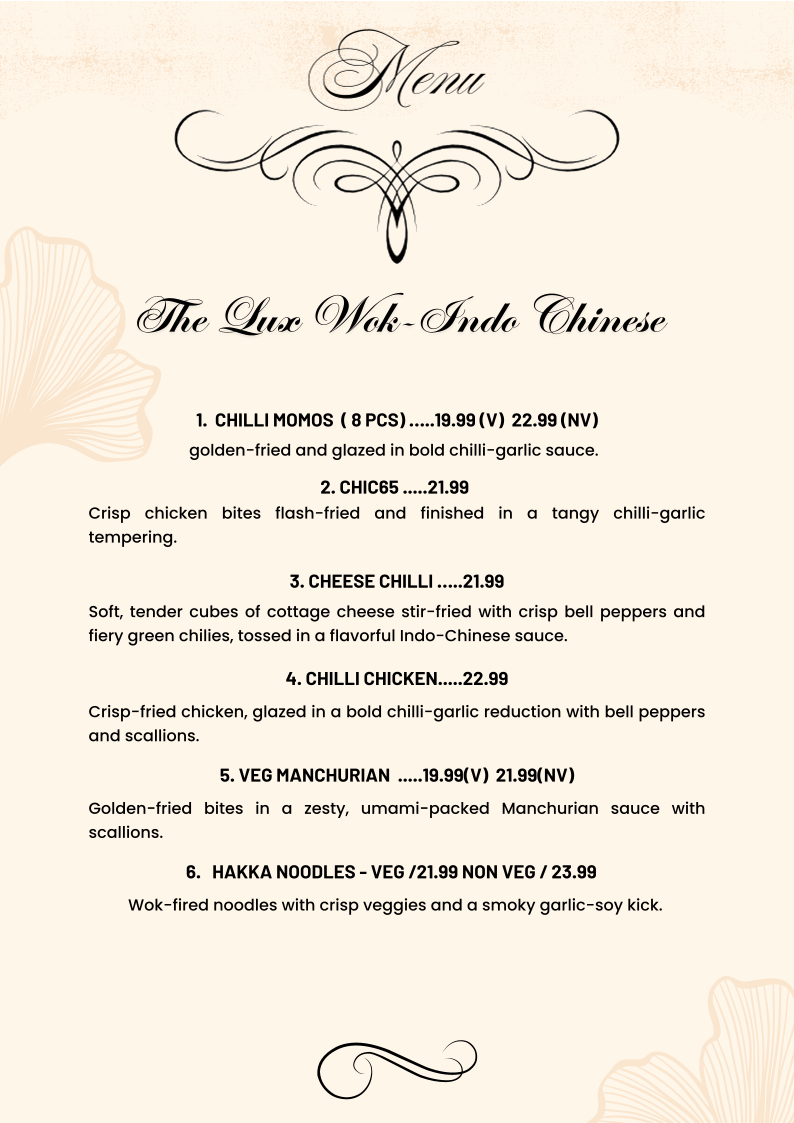 Menu

The Lux Wok-Indo Chinese

1. CHILLI MOMOS ( 8 PCS) .....19.99 (V) 22.99 (NV)

golden-fried and glazed in bold chilli-garlic sauce.

2. CHIC65 .....21.99

Crisp chicken bites flash-fried and finished in a tangy chilli-garlic tempering.

3. CHEESE CHILLI .....21.99

Soft, tender cubes of cottage cheese stir-fried with crisp bell peppers and fiery green chilies, tossed in a flavorful Indo-Chinese sauce.

4. CHILLI CHICKEN.....22.99

Crisp-fried chicken, glazed in a bold chilli-garlic reduction with bell peppers and scallions.

5. VEG MANCHURIAN .....19.99(V) 21.99(NV)

Golden-fried bites in a zesty, umami-packed Manchurian sauce with scallions.

6. HAKKA NOODLES - VEG /21.99 NON VEG / 23.99

Wok-fired noodles with crisp veggies and a smoky garlic-soy kick.